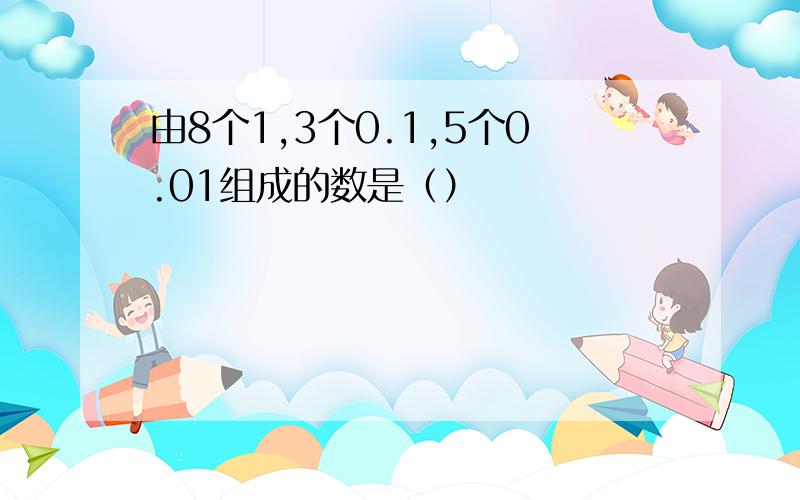 由8个1,3个0.1,5个0.01组成的数是（）